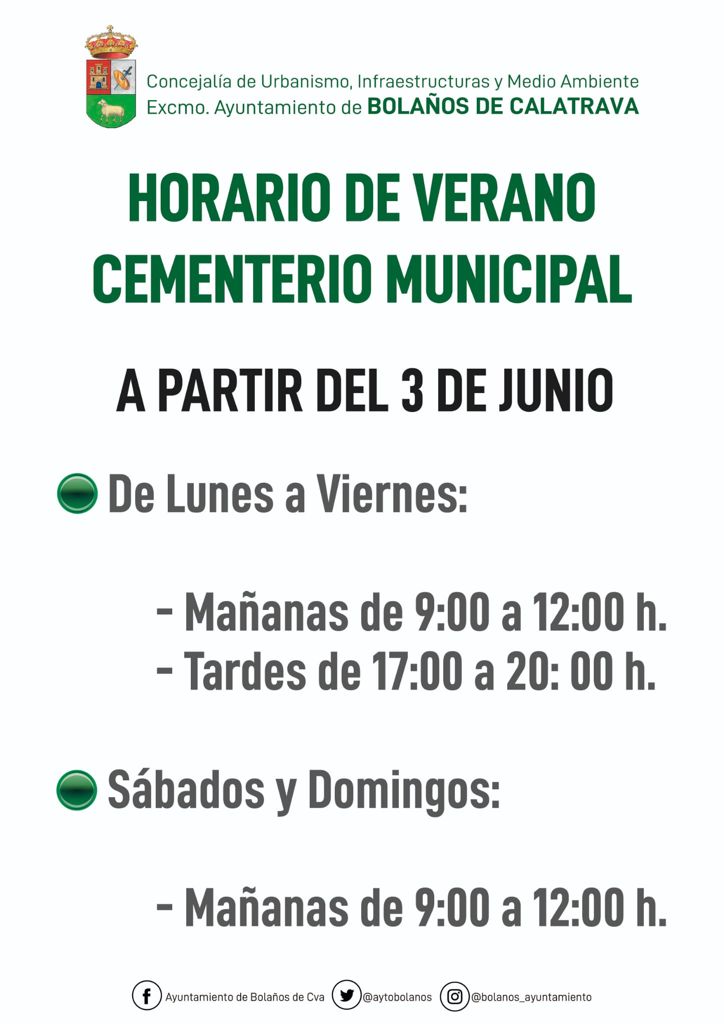 Concejalía de Urbanismo, Infraestructuras y Medio Ambiente
Excmo. Ayuntamiento de BOLAÑOS DE CALATRAVA

HORARIO DE VERANO
CEMENTERIO MUNICIPAL

A PARTIR DEL 3 DE JUNIO

De Lunes a Viernes:

- Mañanas de 9:00 a 12:00 h.
- Tardes de 17:00 a 20: 00 h.

Sábados y Domingos:

- Mañanas de 9:00 a 12:00 h.

Ayuntamiento de Bolaños de Cva @aytobolanos @bolanos_ayuntamiento